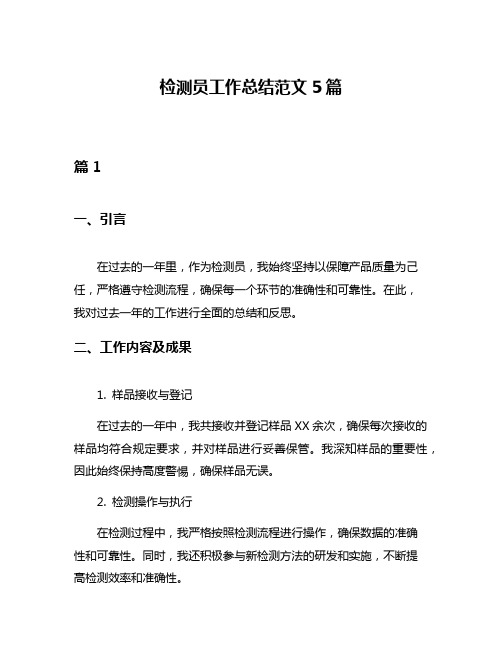 检测员工作总结范文 5 篇

篇 1

一、引言

在过去的一年里，作为检测员，我始终坚持以保障产品质量为己任，严格遵守检测流程，确保每一个环节的准确性和可靠性。在此，我对过去一年的工作进行全面的总结和反思。

二、工作内容及成果

1. 样品接收与登记

在过去的一年中，我共接收并登记样品 XX 余次，确保每次接收的样品均符合规定要求，并对样品进行妥善保管。我深知样品的重要性，因此始终保持高度警惕，确保样品无误。

2. 检测操作与执行

在检测过程中，我严格按照检测流程进行操作，确保数据的准确性和可靠性。同时，我还积极参与新检测方法的研发和实施，不断提高检测效率和准确性。